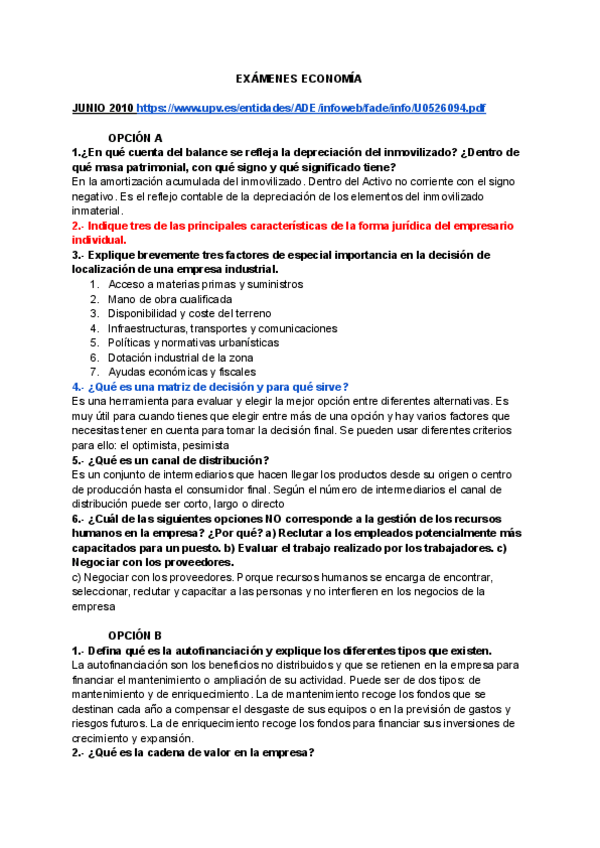 EXÁMENES ECONOMÍA

JUNIO 2010 https://www.upv.es/entidades/ADE/infoweb/fade/info/U0526094.pdf

OPCIÓN A

1.¿En qué cuenta del balance se refleja la depreciación del inmovilizado? ¿Dentro de qué masa patrimonial, con qué signo y qué significado tiene?
En la amortización acumulada del inmovilizado. Dentro del Activo no corriente con el signo negativo. Es el reflejo contable de la depreciación de los elementos del inmovilizado inmaterial.

2.- Indique tres de las principales características de la forma jurídica del empresario individual.

3.- Explique brevemente tres factores de especial importancia en la decisión de localización de una empresa industrial.
1. Acceso a materias primas y suministros
2. Mano de obra cualificada
3. Disponibilidad y coste del terreno
4. Infraestructuras, transportes y comunicaciones
5. Políticas y normativas urbanísticas
6. Dotación industrial de la zona
7. Ayudas económicas y fiscales

4.- ¿Qué es una matriz de decisión y para qué sirve?
Es una herramienta para evaluar y elegir la mejor opción entre diferentes alternativas. Es muy útil para cuando tienes que elegir entre más de una opción y hay varios factores que necesitas tener en cuenta para tomar la decisión final. Se pueden usar diferentes criterios para ello: el optimista, pesimista

5.- ¿Qué es un canal de distribución?
Es un conjunto de intermediarios que hacen llegar los productos desde su origen o centro de producción hasta el consumidor final. Según el número de intermediarios el canal de distribución puede ser corto, largo o directo

6.- ¿Cuál de las siguientes opciones NO corresponde a la gestión de los recursos humanos en la empresa? ¿Por qué? a) Reclutar a los empleados potencialmente más capacitados para un puesto. b) Evaluar el trabajo realizado por los trabajadores. c) Negociar con los proveedores.
c) Negociar con los proveedores. Porque recursos humanos se encarga de encontrar, seleccionar, reclutar y capacitar a las personas y no interfieren en los negocios de la empresa

OPCIÓN B

1.- Defina qué es la autofinanciación y explique los diferentes tipos que existen.
La autofinanciación son los beneficios no distribuidos y que se retienen en la empresa para financiar el mantenimiento o ampliación de su actividad. Puede ser de dos tipos: de mantenimiento y de enriquecimiento. La de mantenimiento recoge los fondos que se destinan cada año a compensar el desgaste de sus equipos o en la previsión de gastos y riesgos futuros. La de enriquecimiento recoge los fondos para financiar sus inversiones de crecimiento y expansión.

2.- ¿Qué es la cadena de valor en la empresa?